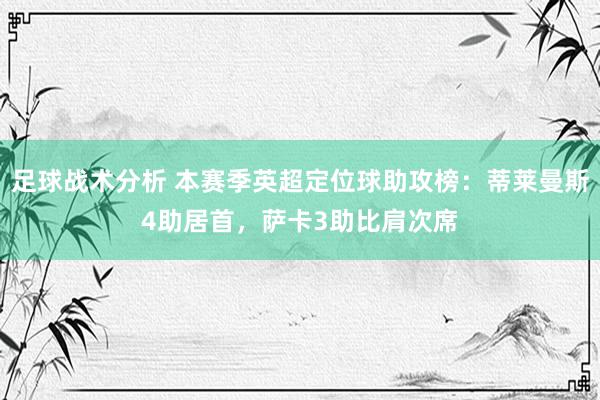 足球战术分析 本赛季英超定位球助攻榜：蒂莱曼斯4助居首，萨卡3助比肩次席